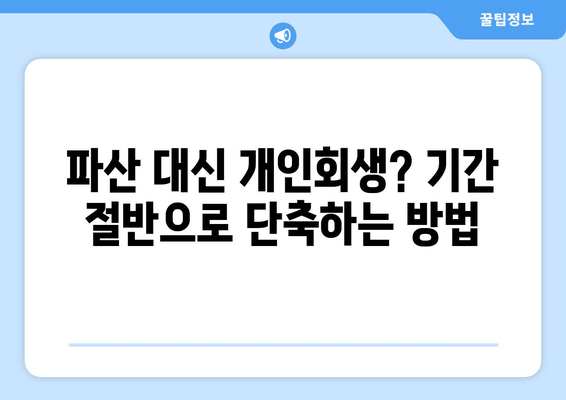 꿀팁정보

파산 대신 개인회생? 기간 절반으로 단축하는 방법